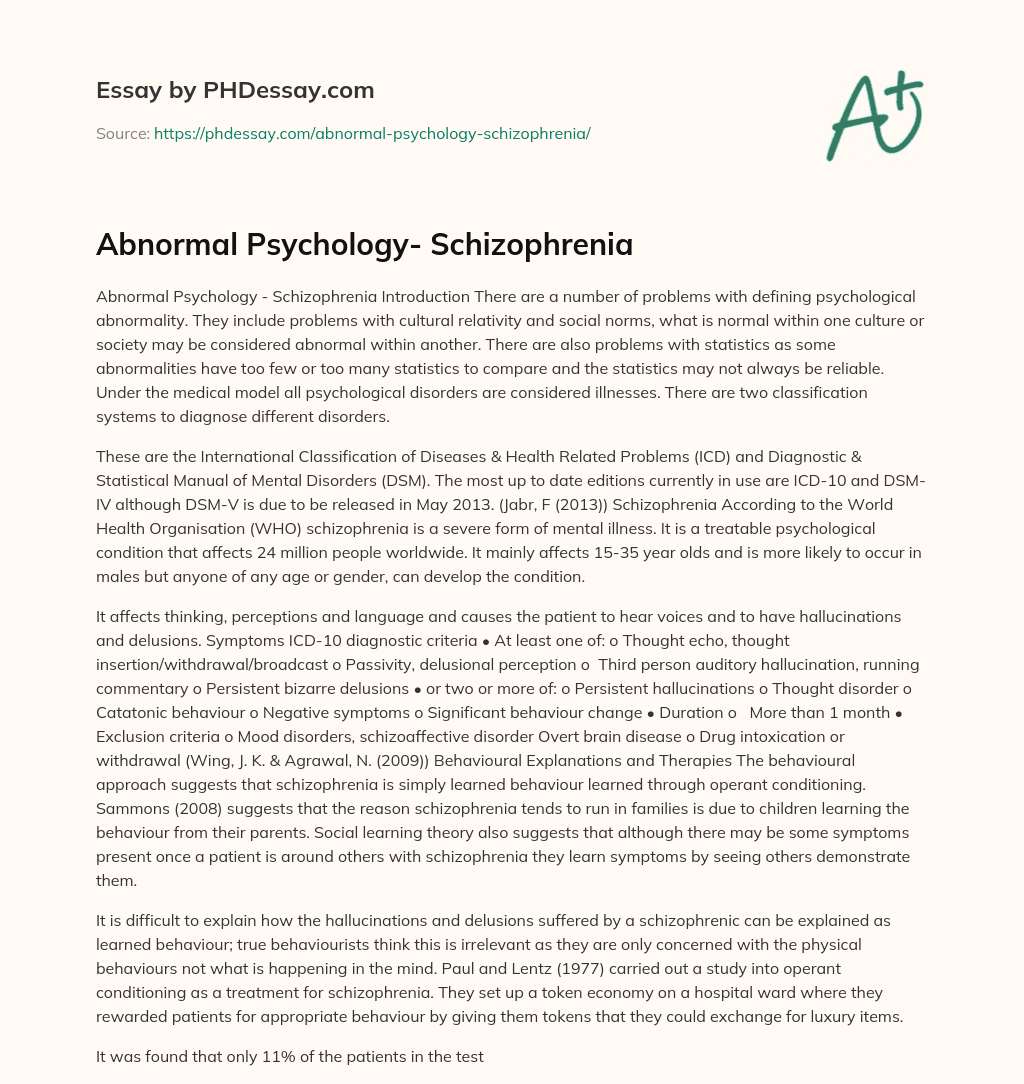 Essay by PHDessay.com

Source: https://phdessay.com/abnormal-psychology-schizophrenia/

A+

Abnormal Psychology- Schizophrenia

Abnormal Psychology - Schizophrenia Introduction There are a number of problems with defining psychological abnormality. They include problems with cultural relativity and social norms, what is normal within one culture or society may be considered abnormal within another. There are also problems with statistics as some abnormalities have too few or too many statistics to compare and the statistics may not always be reliable. Under the medical model all psychological disorders are considered illnesses. There are two classification systems to diagnose different disorders.

These are the International Classification of Diseases & Health Related Problems (ICD) and Diagnostic & Statistical Manual of Mental Disorders (DSM). The most up to date editions currently in use are ICD-10 and DSM-IV although DSM-V is due to be released in May 2013. (Jabr, F (2013)) Schizophrenia According to the World Health Organisation (WHO) schizophrenia is a severe form of mental illness. It is a treatable psychological condition that affects 24 million people worldwide. It mainly affects 15-35 year olds and is more likely to occur in males but anyone of any age or gender, can develop the condition.

It affects thinking, perceptions and language and causes the patient to hear voices and to have hallucinations and delusions. Symptoms ICD-10 diagnostic criteria • At least one of: o Thought echo, thought insertion/withdrawal/broadcast o Passivity, delusional perception o Third person auditory hallucination, running commentary o Persistent bizarre delusions • or two or more of: o Persistent hallucinations o Thought disorder o Catatonic behaviour o Negative symptoms o Significant behaviour change • Duration o More than 1 month • Exclusion criteria o Mood disorders, schizoaffective disorder Overt brain disease o Drug intoxication or withdrawal (Wing, J. K. & Agrawal, N. (2009)) Behavioural Explanations and Therapies The behavioural approach suggests that schizophrenia is simply learned behaviour learned through operant conditioning. Sammons (2008) suggests that the reason schizophrenia tends to run in families is due to children learning the behaviour from their parents. Social learning theory also suggests that although there may be some symptoms present once a patient is around others with schizophrenia they learn symptoms by seeing others demonstrate them.

It is difficult to explain how the hallucinations and delusions suffered by a schizophrenic can be explained as learned behaviour; true behaviourists think this is irrelevant as they are only concerned with the physical behaviours not what is happening in the mind. Paul and Lentz (1977) carried out a study into operant conditioning as a treatment for schizophrenia. They set up a token economy on a hospital ward where they rewarded patients for appropriate behaviour by giving them tokens that they could exchange for luxury items.

It was found that only 11% of the patients in the test